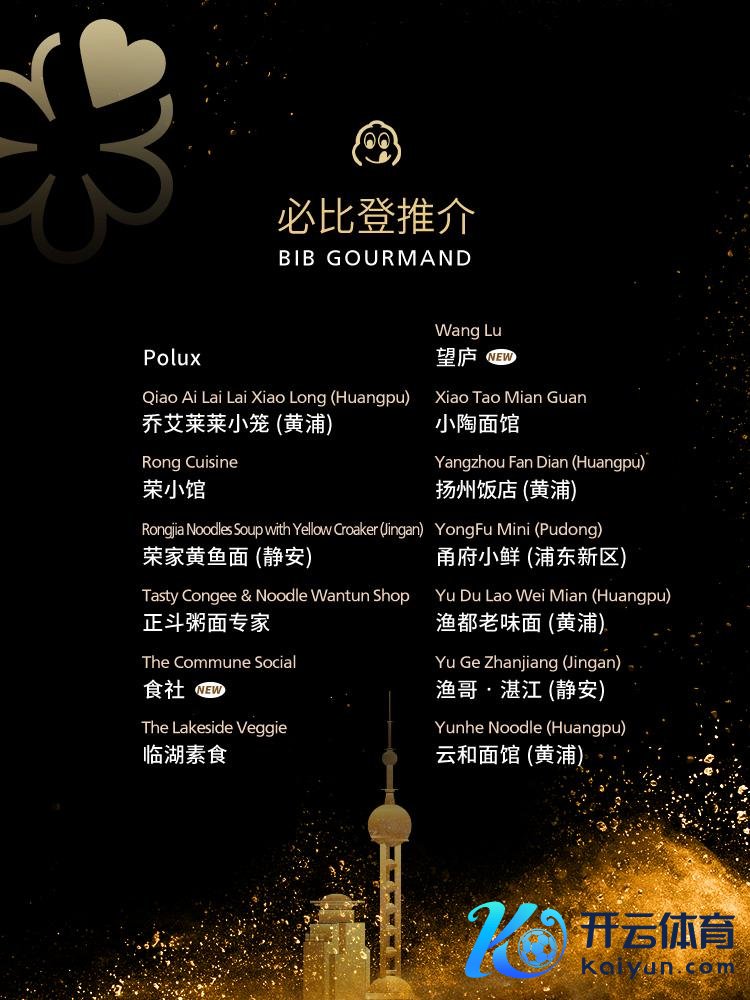 必比登推介
BIB GOURMAND

Polux

Qiao Ai Lai Lai Xiao Long (Huangpu)
乔艾莱莱小笼 (黄浦)

Rong Cuisine
荣小馆

Rongjia Noodles Soup with Yellow Croaker (Jingan)
荣家黄鱼面 (静安)

Tasty Congee & Noodle Wantun Shop
正斗粥面专家

The Commune Social
食社 NEW

The Lakeside Veggie
临湖素食

Wang Lu
望庐 NEW

Xiao Tao Mian Guan
小陶面馆

Yangzhou Fan Dian (Huangpu)
扬州饭店 (黄浦)

YongFu Mini (Pudong)
甬府小鲜 (浦东新区)

Yu Du Lao Wei Mian (Huangpu)
渔都老味面 (黄浦)

Yu Ge Zhanjiang (Jingan)
渔哥 · 湛江 (静安)

Yunhe Noodle (Huangpu)
云和面馆 (黄浦)

开云体育
Kaiyun.com